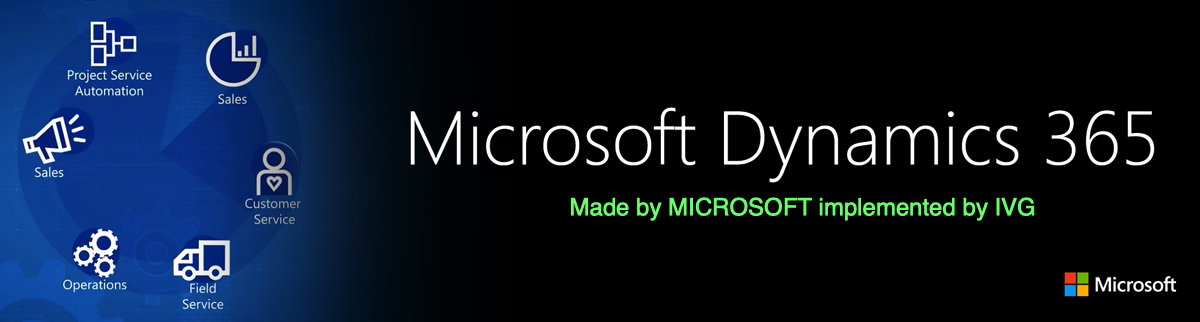 Project Service Automation

Sales

Sales

Customer Service

Operations

Field Service

Microsoft Dynamics 365

Made by MICROSOFT implemented by IVG

Microsoft